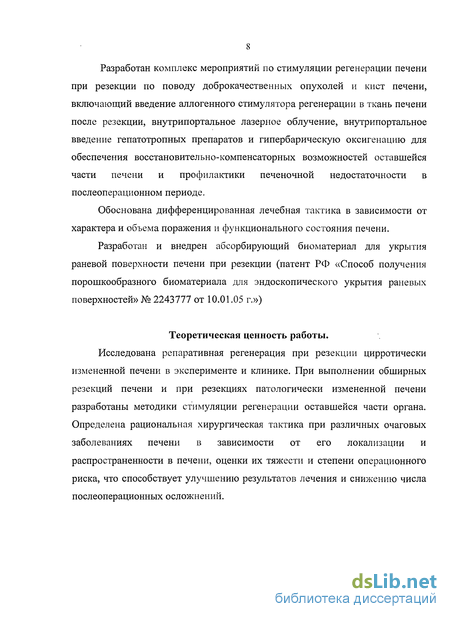 8

Разработан комплекс мероприятий по стимуляции регенерации печени при резекции по поводу доброкачественных опухолей и кист печени, включающий введение аллогенного стимулятора регенерации в ткань печени после резекции, внутрипортальное лазерное облучение, внутрипортальное введение гепатотропных препаратов и гипербарическую оксигенацию для обеспечения восстановительно-компенсаторных возможностей оставшейся части печени и профилактики печеночной недостаточности в послеоперационном периоде.

Обоснована дифференцированная лечебная тактика в зависимости от характера и объема поражения и функционального состояния печени.

Разработан и внедрен абсорбирующий биоматериал для укрытия раневой поверхности печени при резекции (патент РФ «Способ получения порошкообразного биоматериала для эндоскопического укрытия раневых поверхностей» № 2243777 от 10.01.05 г.»)

Теоретическая ценность работы.

Исследована репаративная регенерация при резекции цирротически измененной печени в эксперименте и клинике. При выполнении обширных резекций печени и при резекциях патологически измененной печени разработаны методики стимуляции регенерации оставшейся части органа. Определена рациональная хирургическая тактика при различных очаговых заболеваниях печени в зависимости от его локализации и распространенности в печени, оценки их тяжести и степени операционного риска, что способствует улучшению результатов лечения и снижению числа послеоперационных осложнений.

dsLib.net
библиотека диссертаций